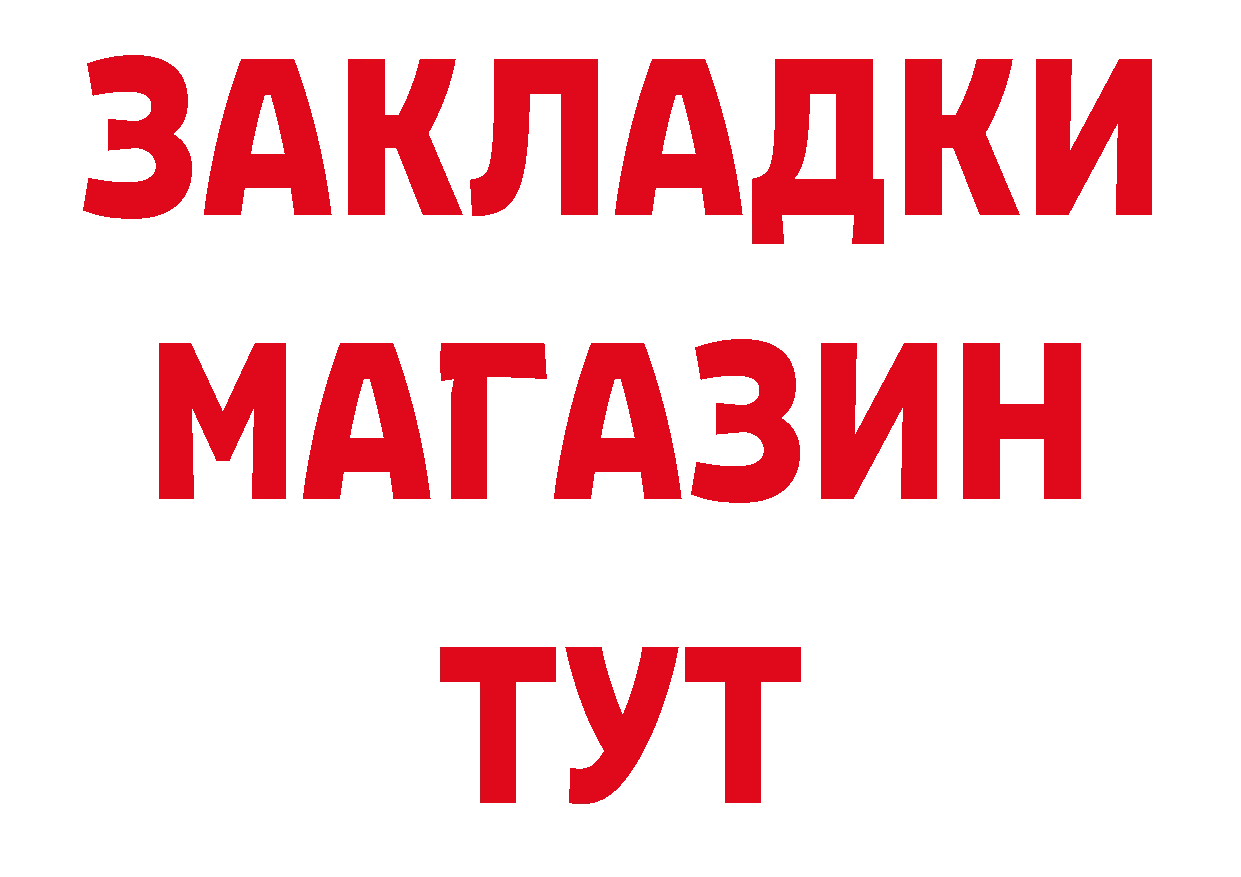 ЗАКЛАДКИ
МАГАЗИН
ТУТ